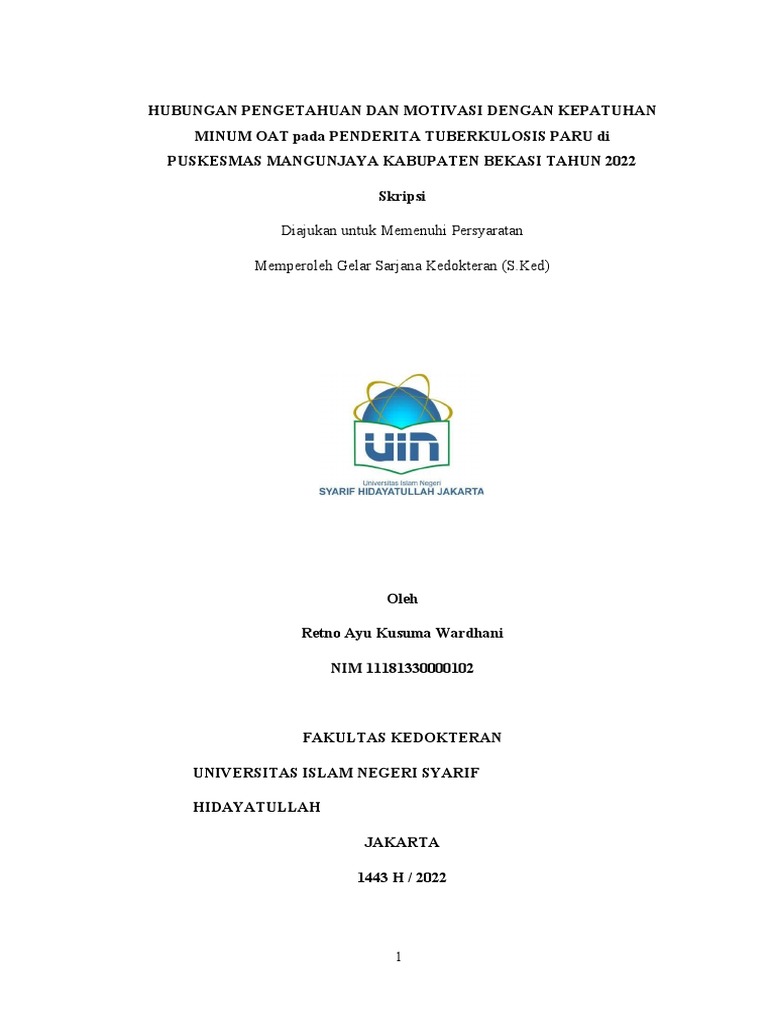 HUBUNGAN PENGETAHUAN DAN MOTIVASI DENGAN KEPATUHAN MINUM OAT pada PENDERITA TUBERKULOSIS PARU di PUSKESMAS MANGUNJAYA KABUPATEN BEKASI TAHUN 2022

Skripsi

Diajukan untuk Memenuhi Persyaratan

Memperoleh Gelar Sarjana Kedokteran (S.Ked)

UIN

Universitas Islam Negeri
SYARIF HIDAYATULLAH JAKARTA

Oleh

Retno Ayu Kusuma Wardhani

NIM 11181330000102

FAKULTAS KEDOKTERAN

UNIVERSITAS ISLAM NEGERI SYARIF HIDAYATULLAH

JAKARTA

1443 H / 2022

1